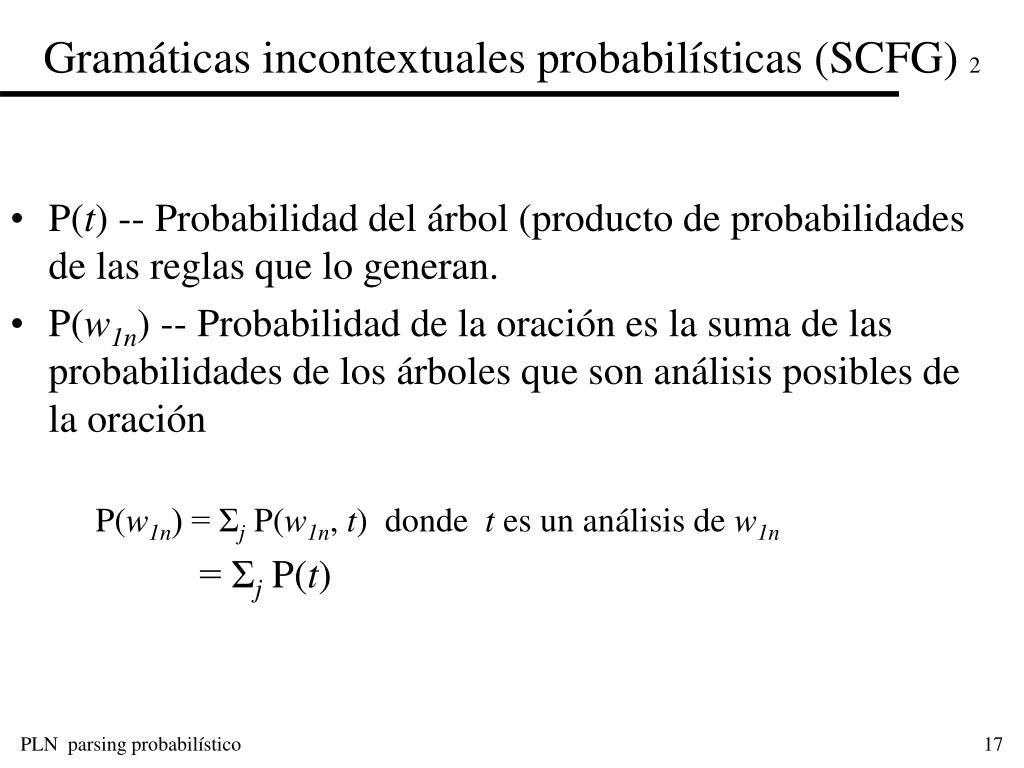 Gramáticas incontextuales probabilísticas (SCFG) 2

• P($t$) -- Probabilidad del árbol (producto de probabilidades de las reglas que lo generan.

• P($w_{1n}$) -- Probabilidad de la oración es la suma de las probabilidades de los árboles que son análisis posibles de la oración

P($w_{1n}$) = $\Sigma_j$ P($w_{1n}$, $t$) donde $t$ es un análisis de $w_{1n}$

= $\Sigma_j$ P($t$)

PLN parsing probabilístico

17